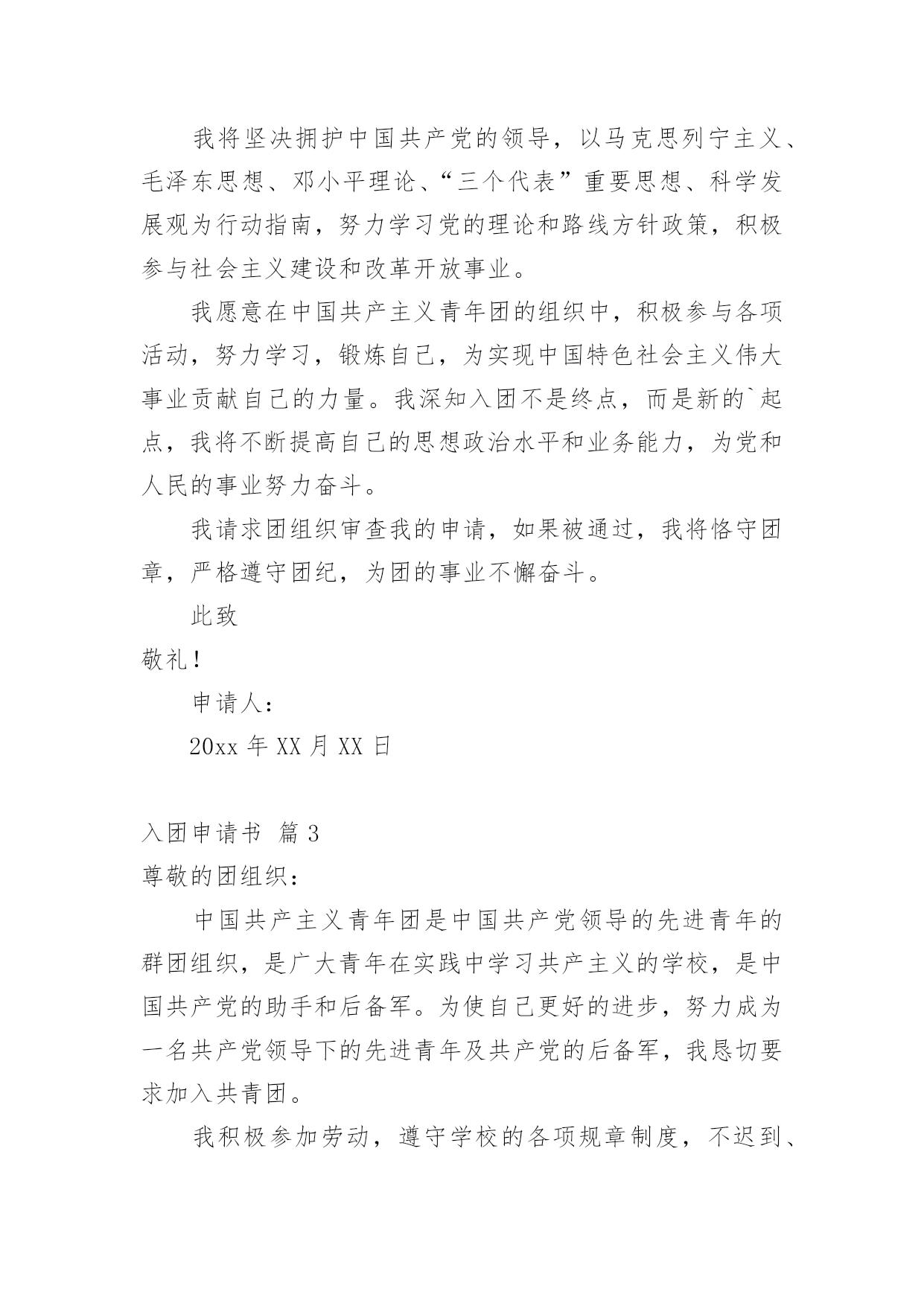 我将坚决拥护中国共产党的领导，以马克思列宁主义、毛泽东思想、邓小平理论、“三个代表”重要思想、科学发展观为行动指南，努力学习党的理论和路线方针政策，积极参与社会主义建设和改革开放事业。

我愿意在中国共产主义青年团的组织中，积极参与各项活动，努力学习，锻炼自己，为实现中国特色社会主义伟大事业贡献自己的力量。我深知入团不是终点，而是新的`起点，我将不断提高自己的思想政治水平和业务能力，为党和人民的事业努力奋斗。

我请求团组织审查我的申请，如果被通过，我将恪守团章，严格遵守团纪，为团的事业不懈奋斗。

此致

敬礼！

申请人：

20xx 年 XX 月 XX 日

入团申请书 篇 3

尊敬的团组织：

中国共产主义青年团是中国共产党领导的先进青年的群团组织，是广大青年在实践中学习共产主义的学校，是中国共产党的助手和后备军。为使自己更好的进步，努力成为一名共产党领导下的先进青年及共产党的后备军，我恳切要求加入共青团。

我积极参加劳动，遵守学校的各项规章制度，不迟到、